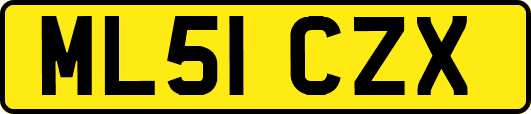 ML51 CZX